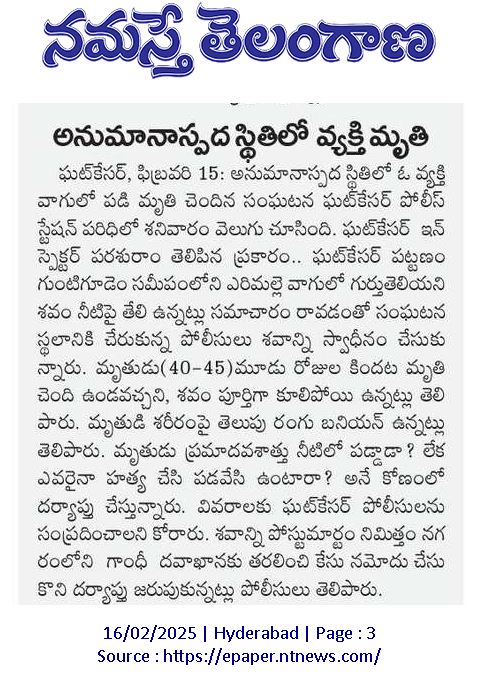 నమస్తే తెలంగాణ

అనుమానాస్పద స్థితిలో వ్యక్తి మృతి

ఘట్‌కేసర్, ఫిబ్రవరి 15: అనుమానాస్పద స్థితిలో ఓ వ్యక్తి వాగులో పడి మృతి చెందిన సంఘటన ఘట్‌కేసర్ పోలీస్ స్టేషన్ పరిధిలో శనివారం వెలుగు చూసింది. ఘట్‌కేసర్ ఇన్‌స్పెక్టర్ పరశురాం తెలిపిన ప్రకారం.. ఘట్‌కేసర్ పట్టణం గుంటిగూడెం సమీపంలోని ఎరిమల్లె వాగులో గుర్తుతెలియని శవం నీటిపై తేలి ఉన్నట్లు సమాచారం రావడంతో సంఘటన స్థలానికి చేరుకున్న పోలీసులు శవాన్ని స్వాధీనం చేసుకున్నారు. మృతుడు(40-45)మూడు రోజుల కిందట మృతి చెంది ఉండవచ్చని, శవం పూర్తిగా కూలిపోయి ఉన్నట్లు తెలిపారు. మృతుడి శరీరంపై తెలుపు రంగు బనియన్ ఉన్నట్లు తెలిపారు. మృతుడు ప్రమాదవశాత్తు నీటిలో పడ్డాడా? లేక ఎవరైనా హత్య చేసి పడవేసి ఉంటారా? అనే కోణంలో దర్యాప్తు చేస్తున్నారు. వివరాలకు ఘట్‌కేసర్ పోలీసులను సంప్రదించాలని కోరారు. శవాన్ని పోస్టుమార్టం నిమిత్తం నగరంలోని గాంధీ దవాఖానకు తరలించి కేసు నమోదు చేసుకొని దర్యాప్తు జరుపుకున్నట్లు పోలీసులు తెలిపారు.

16/02/2025 | Hyderabad | Page : 3
Source : https://epaper.ntnews.com/